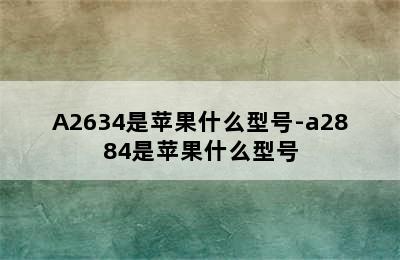 A2634是苹果什么型号-a2884是苹果什么型号